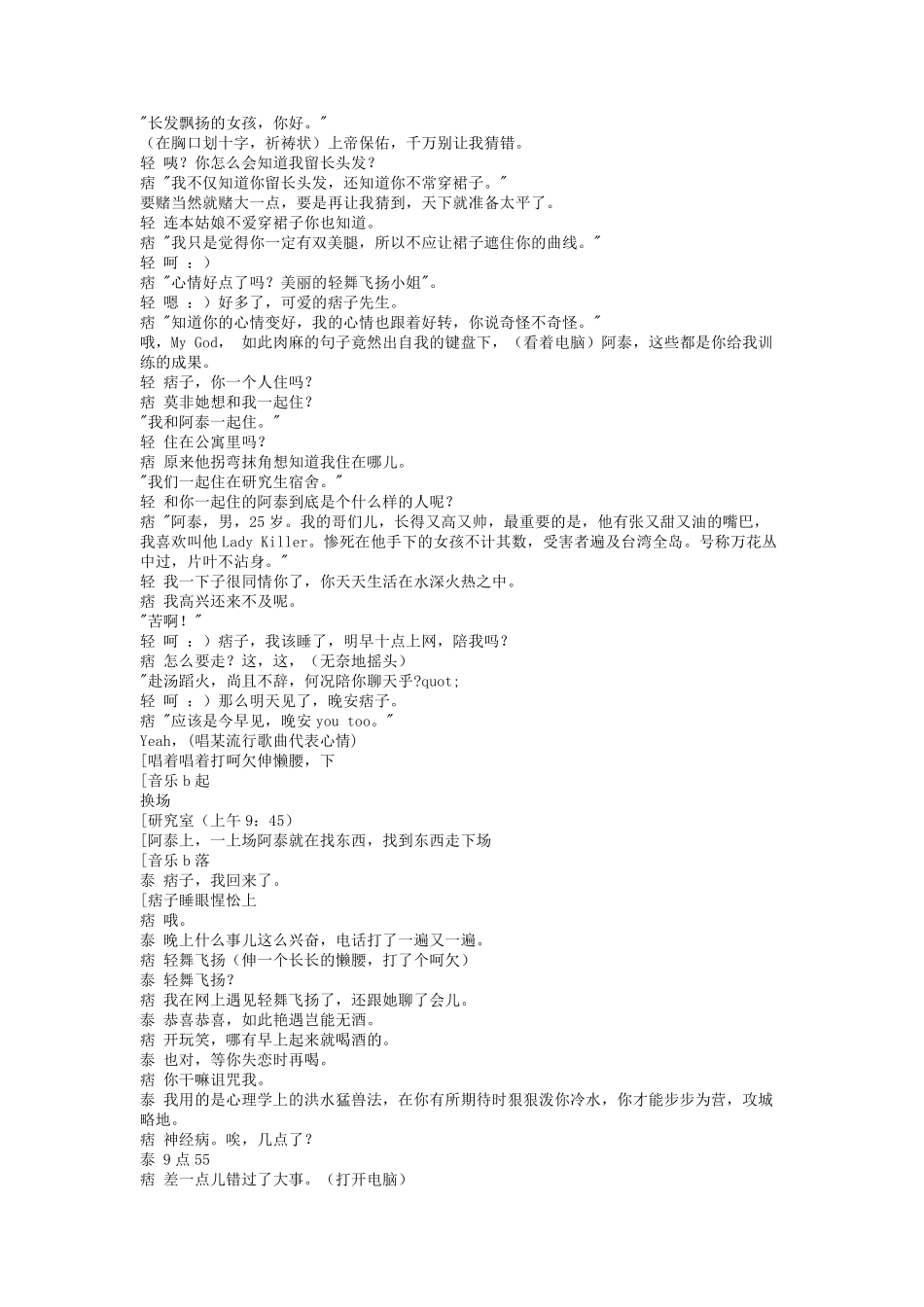 "长发飘扬的女孩，你好。"
（在胸口划十字，祈祷状）上帝保佑，千万别让我猜错。
轻 咦？你怎么会知道我留长头发？
痞 "我不仅知道你留长头发，还知道你不常穿裙子。"
要赌当然就赌大一点，要是再让我猜到，天下就准备太平了。
轻 连本姑娘不爱穿裙子你也知道。
痞 "我只是觉得你一定有双美腿，所以不应让裙子遮住你的曲线。"
轻 呵 ：）
痞 "心情好点了吗？美丽的轻舞飞扬小姐"。
轻 嗯 ：）好多了，可爱的痞子先生。
痞 "知道你的心情变好，我的心情也跟着好转，你说奇怪不奇怪。"
哦，My God， 如此肉麻的句子竟然出自我的键盘下，（看着电脑）阿泰，这些都是你给我训练的成果。
轻 痞子，你一个人住吗？
痞 莫非她想和我一起住？
"我和阿泰一起住。"
轻 住在公寓里吗？
痞 原来他拐弯抹角想知道我住在哪儿。
"我们一起住在研究生宿舍。"
轻 和你一起住的阿泰到底是个什么样的人呢？
痞 "阿泰，男，25 岁。我的哥们儿，长得又高又帅，最重要的是，他有张又甜又油的嘴巴，我喜欢叫他 Lady Killer。惨死在他手下的女孩不计其数，受害者遍及台湾全岛。号称万花丛中过，片叶不沾身。"
轻 我一下子很同情你了，你天天生活在水深火热之中。
痞 我高兴还来不及呢。
"苦啊！"
轻 呵 ：）痞子，我该睡了，明早十点上网，陪我吗？
痞 怎么要走？这，这，（无奈地摇头）
"赴汤蹈火，尚且不辞，何况陪你聊天乎?quot;
轻 呵 ：）那么明天见了，晚安痞子。
痞 "应该是今早见，晚安 you too。"
Yeah，(唱某流行歌曲代表心情)
[唱着唱着打呵欠伸懒腰，下
[音乐 b 起
换场
[研究室（上午 9：45）
[阿泰上，一上场阿泰就在找东西，找到东西走下场
[音乐 b 落
泰 痞子，我回来了。
[痞子睡眼惺忪上
痞 哦。
泰 晚上什么事儿这么兴奋，电话打了一遍又一遍。
痞 轻舞飞扬（伸一个长长的懒腰，打了个呵欠）
泰 轻舞飞扬？
痞 我在网上遇见轻舞飞扬了，还跟她聊了会儿。
泰 恭喜恭喜，如此艳遇岂能无酒。
痞 开玩笑，哪有早上起来就喝酒的。
泰 也对，等你失恋时再喝。
痞 你干嘛诅咒我。
泰 我用的是心理学上的洪水猛兽法，在你有所期待时狠狠泼你冷水，你才能步步为营，攻城略地。
痞 神经病。唉，几点了？
泰 9 点 55
痞 差一点儿错过了大事。（打开电脑）